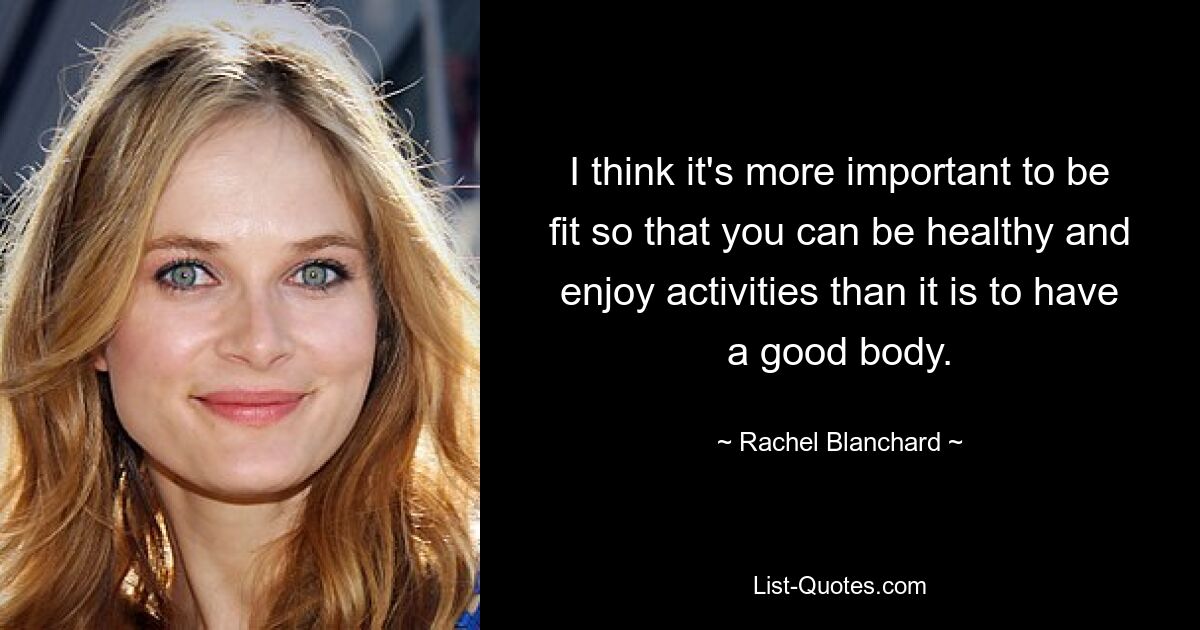 I think it's more important to be fit so that you can be healthy and enjoy activities than it is to have a good body.

~ Rachel Blanchard ~

List-Quotes.com